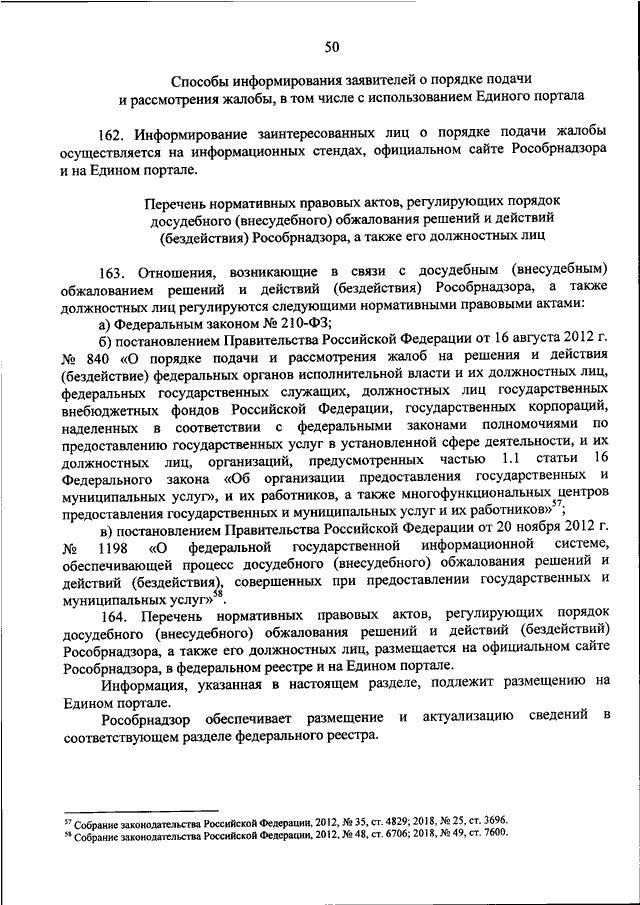 50

Способы информирования заявителей о порядке подачи и рассмотрения жалобы, в том числе с использованием Единого портала

162. Информирование заинтересованных лиц о порядке подачи жалобы осуществляется на информационных стендах, официальном сайте Рособрнадзора и на Едином портале.

Перечень нормативных правовых актов, регулирующих порядок досудебного (внесудебного) обжалования решений и действий (бездействия) Рособрнадзора, а также его должностных лиц

163. Отношения, возникающие в связи с досудебным (внесудебным) обжалованием решений и действий (бездействия) Рособрнадзора, а также должностных лиц регулируются следующими нормативными правовыми актами:

а) Федеральным законом № 210-ФЗ;

б) постановлением Правительства Российской Федерации от 16 августа 2012 г. № 840 «О порядке подачи и рассмотрения жалоб на решения и действия (бездействие) федеральных органов исполнительной власти и их должностных лиц, федеральных государственных служащих, должностных лиц государственных внебюджетных фондов Российской Федерации, государственных корпораций, наделенных в соответствии с федеральными законами полномочиями по предоставлению государственных услуг в установленной сфере деятельности, и их должностных лиц, организаций, предусмотренных частью 1.1 статьи 16 Федерального закона «Об организации предоставления государственных и муниципальных услуг», и их работников, а также многофункциональных центров предоставления государственных и муниципальных услуг и их работников»$^{57}$;

в) постановлением Правительства Российской Федерации от 20 ноября 2012 г. № 1198 «О федеральной государственной информационной системе, обеспечивающей процесс досудебного (внесудебного) обжалования решений и действий (бездействия), совершенных при предоставлении государственных и муниципальных услуг»$^{58}$.

164. Перечень нормативных правовых актов, регулирующих порядок досудебного (внесудебного) обжалования решений и действий (бездействий) Рособрнадзора, а также его должностных лиц, размещается на официальном сайте Рособрнадзора, в федеральном реестре и на Едином портале.

Информация, указанная в настоящем разделе, подлежит размещению на Едином портале.

Рособрнадзор обеспечивает размещение и актуализацию сведений в соответствующем разделе федерального реестра.

$^{57}$ Собрание законодательства Российской Федерации, 2012, № 35, ст. 4829; 2018, № 25, ст. 3696.
$^{58}$ Собрание законодательства Российской Федерации, 2012, № 48, ст. 6706; 2018, № 49, ст. 7600.